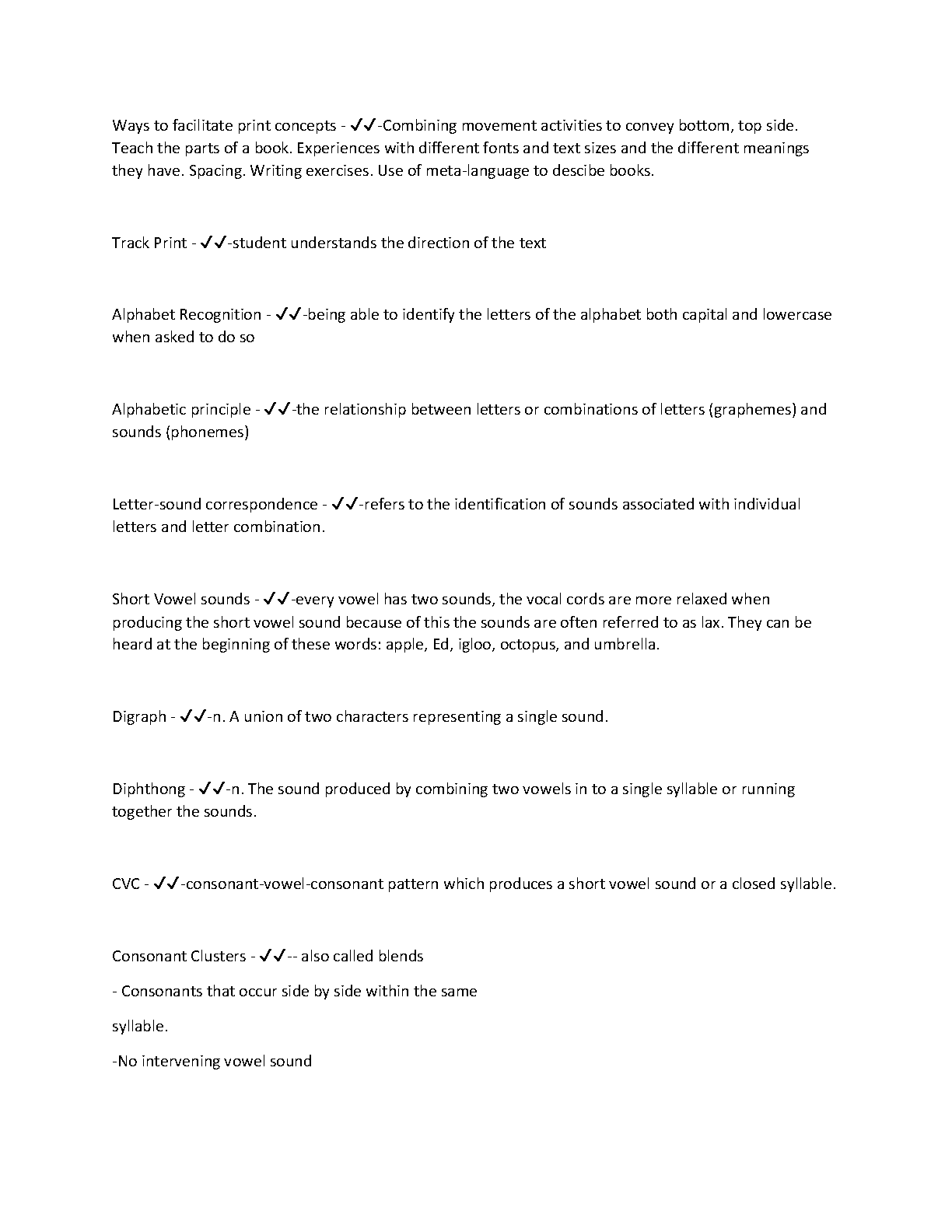 Ways to facilitate print concepts - ✔✔-Combining movement activities to convey bottom, top side. Teach the parts of a book. Experiences with different fonts and text sizes and the different meanings they have. Spacing. Writing exercises. Use of meta-language to descibe books.

Track Print - ✔✔-student understands the direction of the text

Alphabet Recognition - ✔✔-being able to identify the letters of the alphabet both capital and lowercase when asked to do so

Alphabetic principle - ✔✔-the relationship between letters or combinations of letters (graphemes) and sounds (phonemes)

Letter-sound correspondence - ✔✔-refers to the identification of sounds associated with individual letters and letter combination.

Short Vowel sounds - ✔✔-every vowel has two sounds, the vocal cords are more relaxed when producing the short vowel sound because of this the sounds are often referred to as lax. They can be heard at the beginning of these words: apple, Ed, igloo, octopus, and umbrella.

Digraph - ✔✔-n. A union of two characters representing a single sound.

Diphthong - ✔✔-n. The sound produced by combining two vowels in to a single syllable or running together the sounds.

CVC - ✔✔-consonant-vowel-consonant pattern which produces a short vowel sound or a closed syllable.

Consonant Clusters - ✔✔-- also called blends

- Consonants that occur side by side within the same

syllable.

-No intervening vowel sound